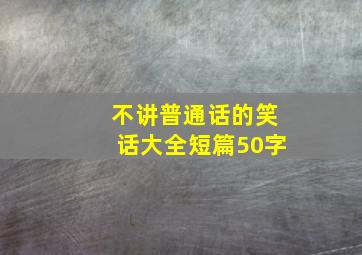 不讲普通话的笑话大全短篇50字